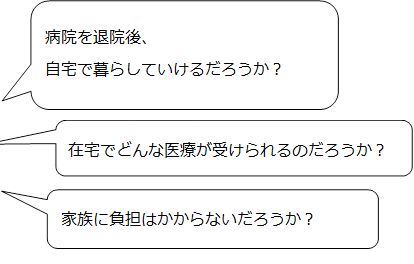 病院を退院後、
自宅で暮らしていけるだろうか？

在宅でどんな医療が受けられるのだろうか？

家族に負担はかからないだろうか？